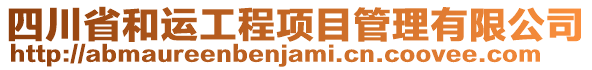 四川省和运工程项目管理有限公司
http://abmaureenbenjami.cn.coovee.com